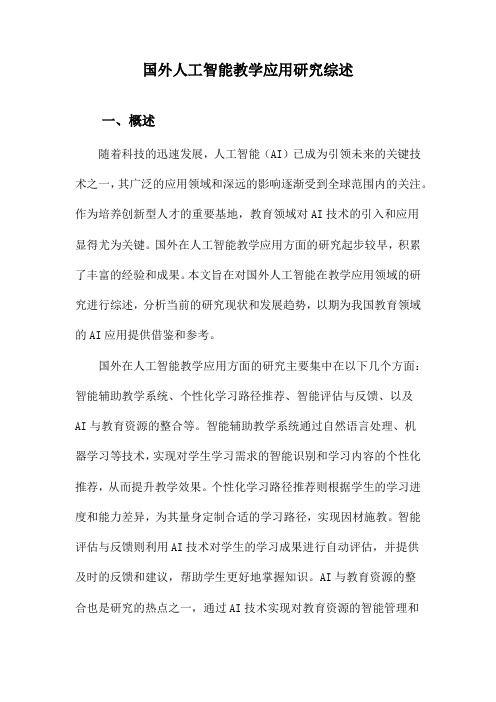 国外人工智能教学应用研究综述

一、概述

随着科技的迅速发展，人工智能（AI）已成为引领未来的关键技术之一，其广泛的应用领域和深远的影响逐渐受到全球范围内的关注。作为培养创新型人才的重要基地，教育领域对AI技术的引入和应用显得尤为关键。国外在人工智能教学应用方面的研究起步较早，积累了丰富的经验和成果。本文旨在对国外人工智能在教学应用领域的研究进行综述，分析当前的研究现状和发展趋势，以期为我国教育领域的AI应用提供借鉴和参考。

国外在人工智能教学应用方面的研究主要集中在以下几个方面：智能辅助教学系统、个性化学习路径推荐、智能评估与反馈、以及AI与教育资源的整合等。智能辅助教学系统通过自然语言处理、机器学习等技术，实现对学生学习需求的智能识别和学习内容的个性化推荐，从而提升教学效果。个性化学习路径推荐则根据学生的学习进度和能力差异，为其量身定制合适的学习路径，实现因材施教。智能评估与反馈则利用AI技术对学生的学习成果进行自动评估，并提供及时的反馈和建议，帮助学生更好地掌握知识。AI与教育资源的整合也是研究的热点之一，通过AI技术实现对教育资源的智能管理和